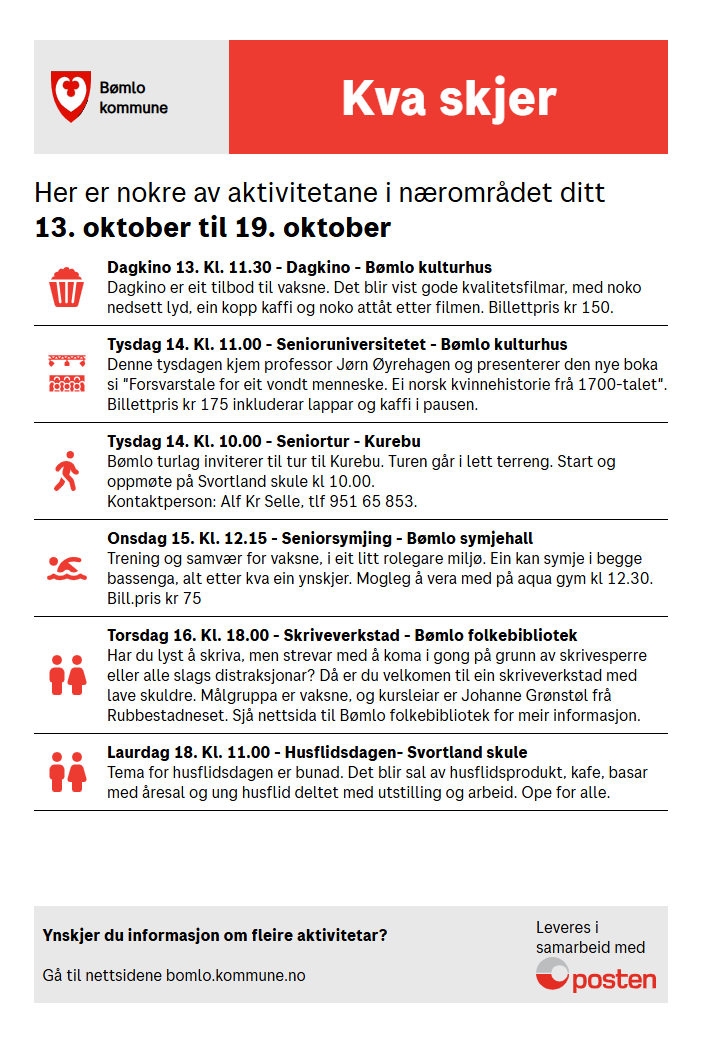 Bømlo kommune

Kva skjer

Her er nokre av aktivitetane i nærområdet ditt
13. oktober til 19. oktober

Dagkino 13. Kl. 11.30 - Dagkino - Bømlo kulturhus
Dagkino er eit tilbod til vaksne. Det blir vist gode kvalitetsfilmar, med noko nedsett lyd, ein kopp kaffi og noko attåt etter filmen. Billettpris kr 150.

Tysdag 14. Kl. 11.00 - Senioruniversitetet - Bømlo kulturhus
Denne tysdagen kjem professor Jørn Øyrehagen og presenterer den nye boka si "Forsvarstale for eit vondt menneske. Ei norsk kvinnehistorie frå 1700-talet". Billettpris kr 175 inkluderar lappar og kaffi i pausen.

Tysdag 14. Kl. 10.00 - Seniortur - Kurebu
Bømlo turlag inviterer til tur til Kurebu. Turen går i lett terreng. Start og oppmøte på Svortland skule kl 10.00.
Kontaktperson: Alf Kr Selle, tlf 951 65 853.

Onsdag 15. Kl. 12.15 - Seniorsymjing - Bømlo symjehall
Trening og samvær for vaksne, i eit litt rolegare miljø. Ein kan symje i begge bassenga, alt etter kva ein ynskjer. Mogleg å vera med på aqua gym kl 12.30. Bill.pris kr 75

Torsdag 16. Kl. 18.00 - Skriveverkstad - Bømlo folkebibliotek
Har du lyst å skriva, men strevar med å koma i gong på grunn av skrivesperre eller alle slags distraksjonar? Då er du velkomen til ein skriveverkstad med lave skuldre. Målgruppa er vaksne, og kursleiar er Johanne Grønstøl frå Rubbestadneset. Sjå nettsida til Bømlo folkebibliotek for meir informasjon.

Laurdag 18. Kl. 11.00 - Husflidsdagen- Svortland skule
Tema for husflidsdagen er bunad. Det blir sal av husflidsprodukt, kafe, basar med åresal og ung husflid deltet med utstilling og arbeid. Ope for alle.

Ynskjer du informasjon om fleire aktivitetar?
Gå til nettsidene bomlo.kommune.no

Leveres i samarbeid med
posten